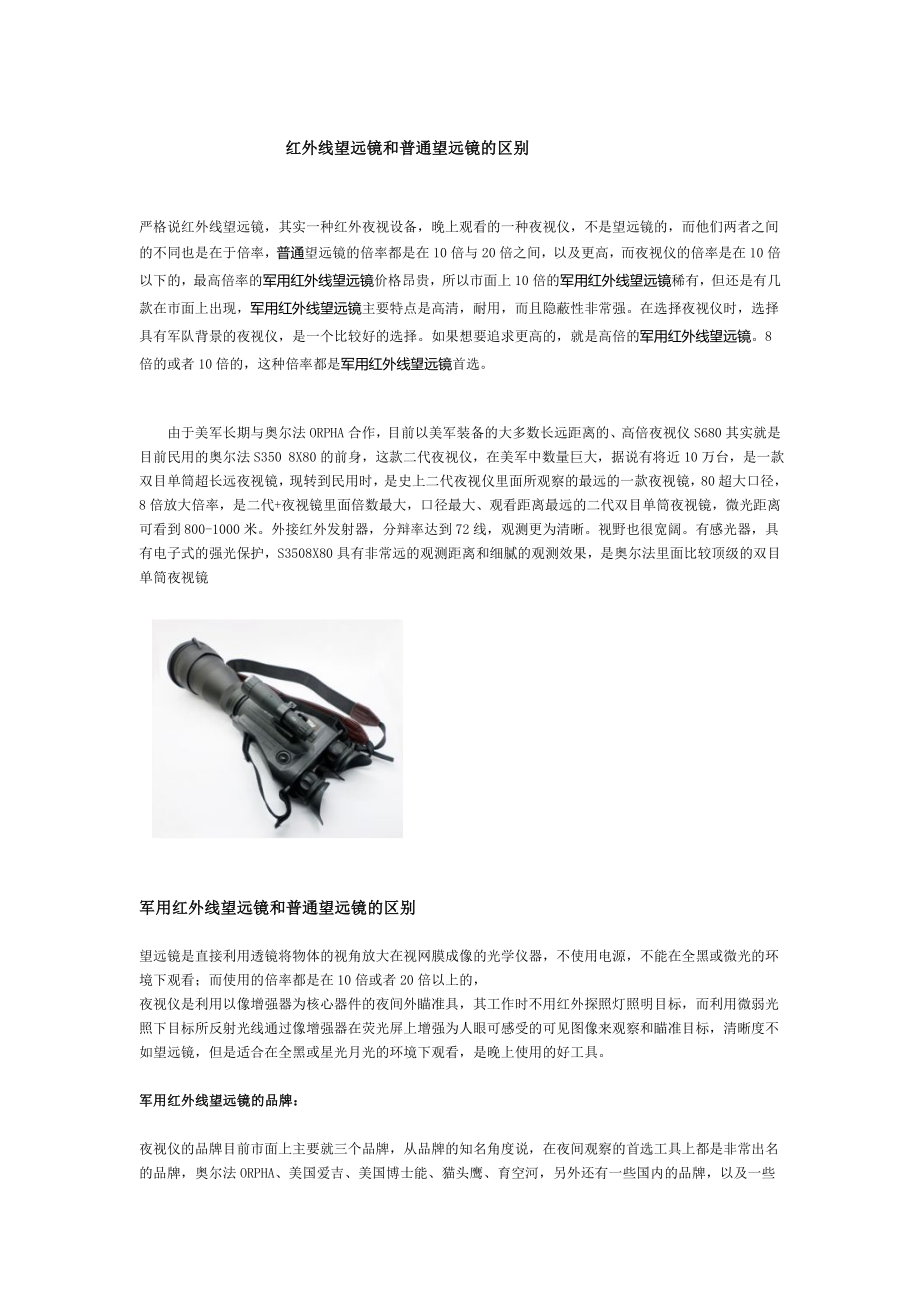 红外线望远镜和普通望远镜的区别

严格说红外线望远镜，其实一种红外夜视设备，晚上观看的一种夜视仪，不是望远镜的，而他们两者之间的不同也是在于倍率，普通望远镜的倍率都是在10倍与20倍之间，以及更高，而夜视仪的倍率是在10倍以下的，最高倍率的军用红外线望远镜价格昂贵，所以市面上10倍的军用红外线望远镜稀有，但还是有几款在市面上出现，军用红外线望远镜主要特点是高清，耐用，而且隐蔽性非常强。在选择夜视仪时，选择具有军队背景的夜视仪，是一个比较好的选择。如果想要追求更高的，就是高倍的军用红外线望远镜。8倍的或者10倍的，这种倍率都是军用红外线望远镜首选。

由于美军长期与奥尔法ORPHA合作，目前以美军装备的大多数长远距离的、高倍夜视仪S680其实就是目前民用的奥尔法S350 8X80的前身，这款二代夜视仪，在美军中数量巨大，据说有将近10万台，是一款双目单筒超长远夜视镜，现转到民用时，是史上二代夜视仪里面所观察的最远的一款夜视镜，80超大口径，8倍放大倍率，是二代+夜视镜里面倍数最大，口径最大、观看距离最远的二代双目单筒夜视镜，微光距离可看到800-1000米。外接红外发射器，分辩率达到72线，观测更为清晰。视野也很宽阔。有感光器，具有电子式的强光保护，S3508X80具有非常远的观测距离和细腻的观测效果，是奥尔法里面比较顶级的双目单筒夜视镜

军用红外线望远镜和普通望远镜的区别

望远镜是直接利用透镜将物体的视角放大在视网膜成像的光学仪器，不使用电源，不能在全黑或微光的环境下观看；而使用的倍率都是在10倍或者20倍以上的，
夜视仪是利用以像增强器为核心器件的夜间外瞄准具，其工作时不用红外探照灯照明目标，而利用微弱光照下目标所反射光线通过像增强器在荧光屏上增强为人眼可感受的可见图像来观察和瞄准目标，清晰度不如望远镜，但是适合在全黑或星光月光的环境下观看，是晚上使用的好工具。

军用红外线望远镜的品牌：

夜视仪的品牌目前市面上主要就三个品牌，从品牌的知名角度说，在夜间观察的首选工具上都是非常出名的品牌，奥尔法ORPHA、美国爱吉、美国博士能、猫头鹰、育空河，另外还有一些国内的品牌，以及一些